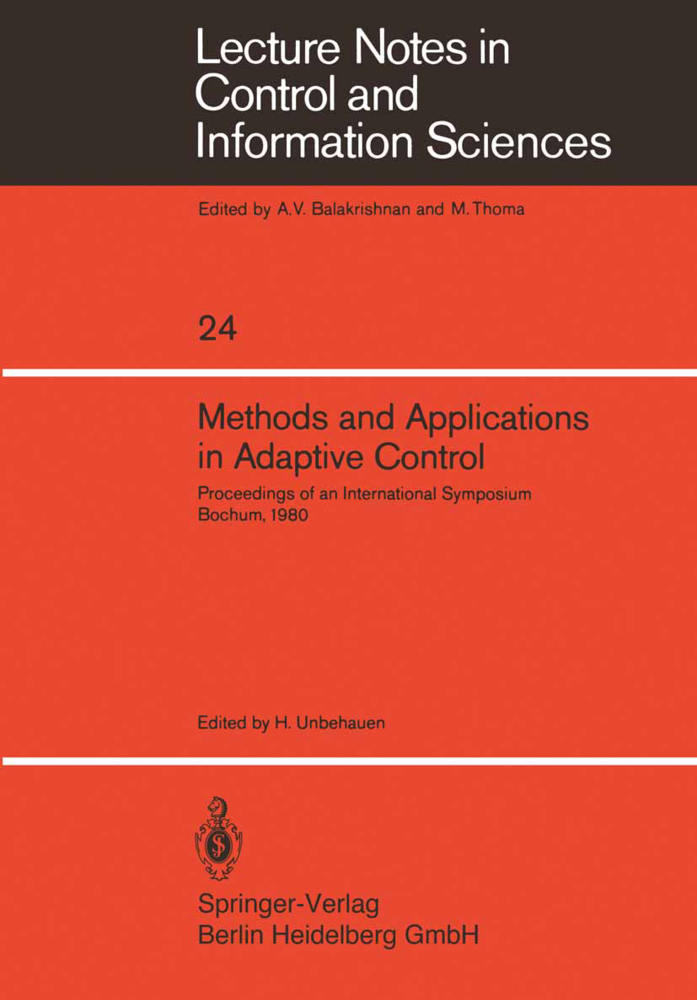 Lecture Notes in Control and Information Sciences

Edited by A.V. Balakrishnan and M. Thoma

24

Methods and Applications in Adaptive Control

Proceedings of an International Symposium Bochum, 1980

Edited by H. Unbehauen

Springer-Verlag
Berlin Heidelberg GmbH